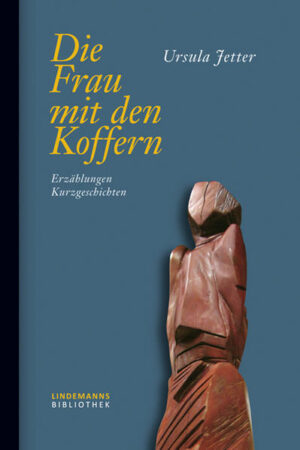 Die Frau mit den Koffern

Ursula Jetter

Erzählungen
Kurzgeschichten

LINDEMANNS
BIBLIOTHEK